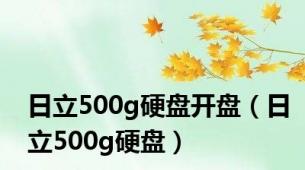 日立500g硬盘开盘（日立500g硬盘）